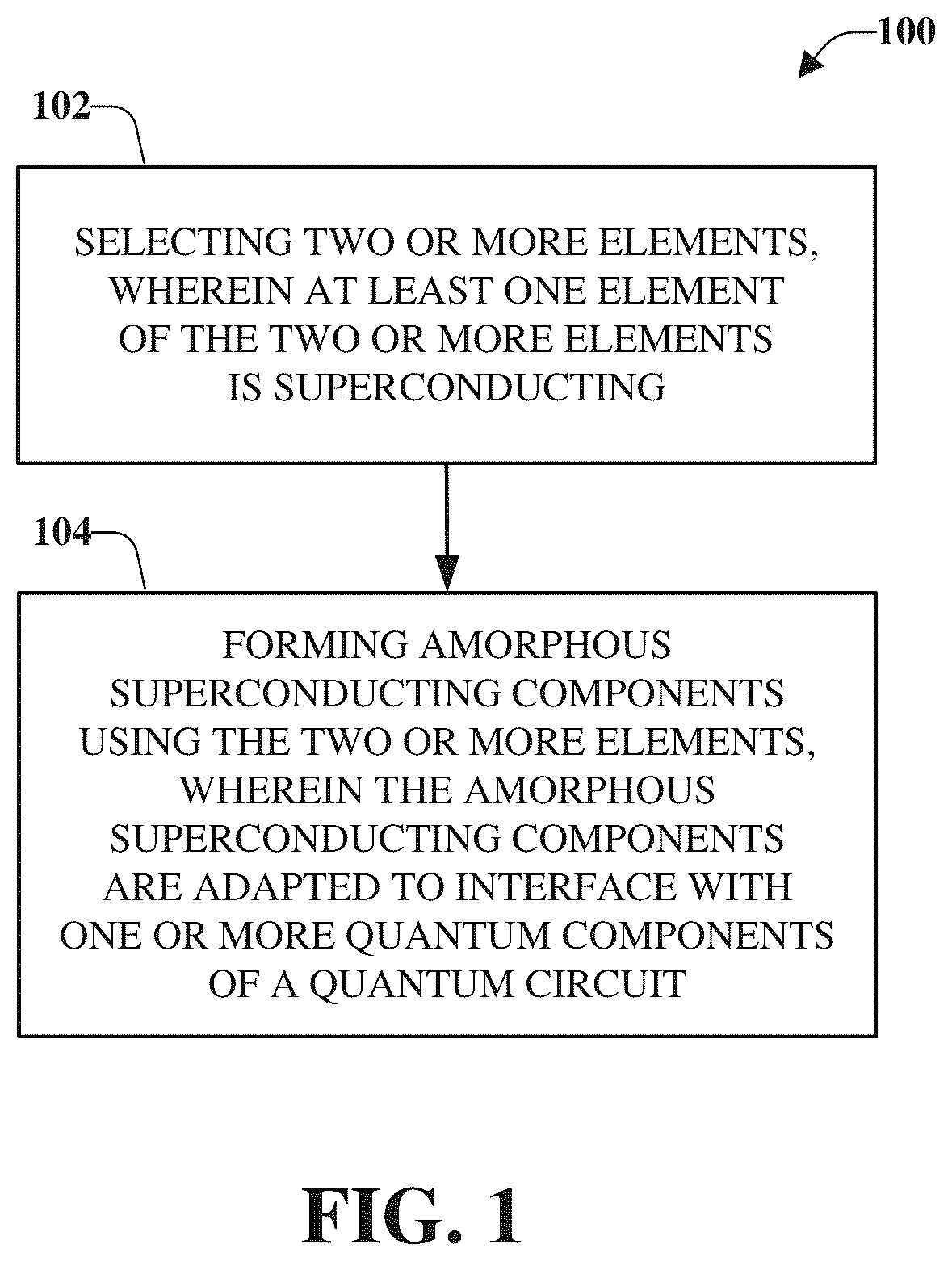 100

102

SELECTING TWO OR MORE ELEMENTS, WHEREIN AT LEAST ONE ELEMENT OF THE TWO OR MORE ELEMENTS IS SUPERCONDUCTING

104

FORMING AMORPHOUS SUPERCONDUCTING COMPONENTS USING THE TWO OR MORE ELEMENTS, WHEREIN THE AMORPHOUS SUPERCONDUCTING COMPONENTS ARE ADAPTED TO INTERFACE WITH ONE OR MORE QUANTUM COMPONENTS OF A QUANTUM CIRCUIT

FIG. 1